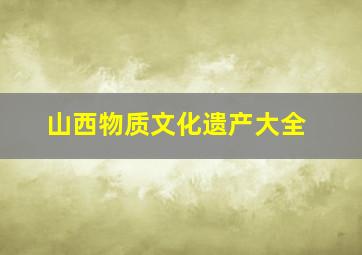 山西物质文化遗产大全